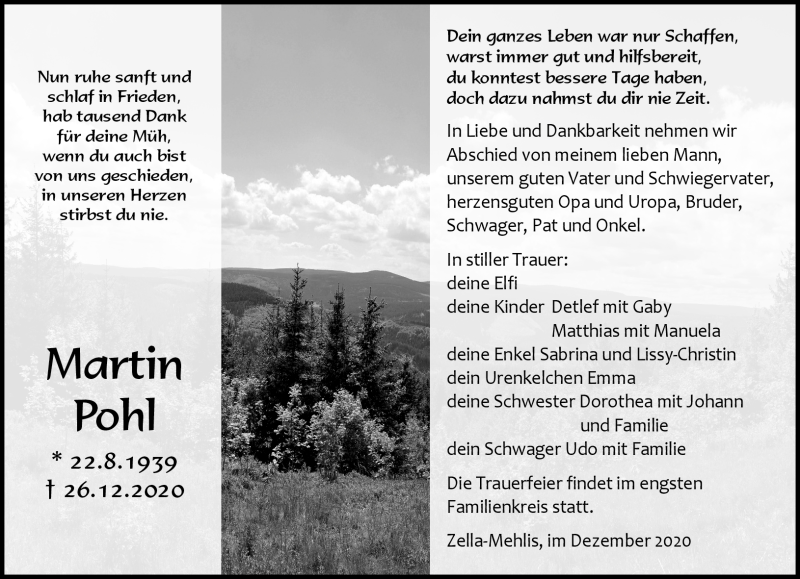 Nun ruhe sanft und schlaf in Frieden, hab tausend Dank für deine Müh, wenn du auch bist von uns geschieden, in unseren Herzen stirbst du nie.

Martin Pohl

* 22.8.1939
† 26.12.2020

Dein ganzes Leben war nur Schaffen, warst immer gut und hilfsbereit, du konntest bessere Tage haben, doch dazu nahmst du dir nie Zeit.

In Liebe und Dankbarkeit nehmen wir Abschied von meinem lieben Mann, unserem guten Vater und Schwiegervater, herzensguten Opa und Uropa, Bruder, Schwager, Pat und Onkel.

In stiller Trauer:
deine Elfi
deine Kinder Detlef mit Gaby
Matthias mit Manuela
deine Enkel Sabrina und Lissy-Christin
dein Urenkelchen Emma
deine Schwester Dorothea mit Johann und Familie
dein Schwager Udo mit Familie

Die Trauerfeier findet im engsten Familienkreis statt.

Zella-Mehlis, im Dezember 2020